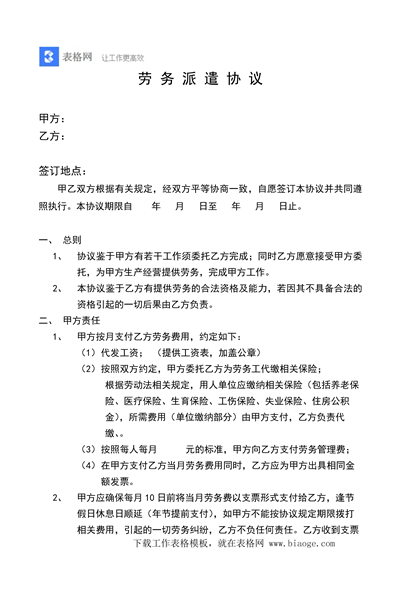 表格网 让工作更高效

劳务派遣协议

甲方：
乙方：

签订地点：

甲乙双方根据有关规定，经双方平等协商一致，自愿签订本协议并共同遵照执行。本协议期限自 年 月 日至 年 月 日止。

一、 总则

1、 协议鉴于甲方有若干工作须委托乙方完成；同时乙方愿意接受甲方委托，为甲方生产经营提供劳务，完成甲方工作。

2、 本协议鉴于乙方有提供劳务的合法资格及能力，若因其不具备合法的资格引起的一切后果由乙方负责。

二、 甲方责任

1、 甲方按月支付乙方劳务费用，约定如下：

（1）代发工资； （提供工资表，加盖公章）

（2）按照双方约定，甲方委托乙方为劳务工代缴相关保险；

根据劳动法相关规定，用人单位应缴纳相关保险（包括养老保险、医疗保险、生育保险、工伤保险、失业保险、住房公积金），所需费用（单位缴纳部分）由甲方支付，乙方负责代缴、。

（3）按照每人每月 元的标准，甲方向乙方支付劳务管理费；

（4）在甲方支付乙方当月劳务费用同时，乙方应为甲方出具相同金额发票。

2、 甲方应确保每月 10 日前将当月劳务费以支票形式支付给乙方，逢节假日休息日顺延（年节提前支付），如甲方不能按协议规定期限拨打相关费用，引起的一切劳务纠纷，乙方不负任何责任。乙方收到支票

下载工作表格模板，就在表格网 www.biaoge.com